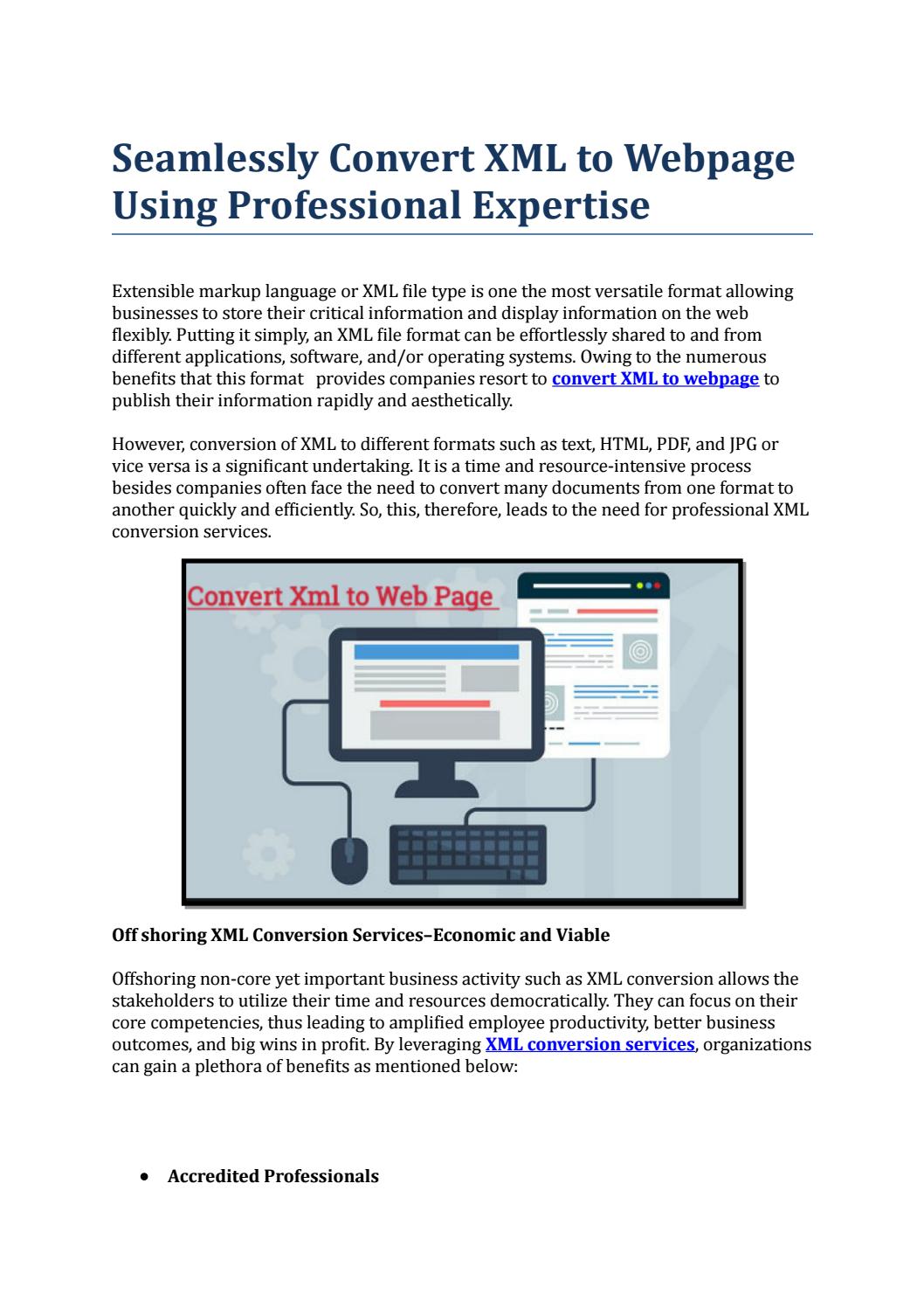 Seamlessly Convert XML to Webpage Using Professional Expertise

Extensible markup language or XML file type is one the most versatile format allowing businesses to store their critical information and display information on the web flexibly. Putting it simply, an XML file format can be effortlessly shared to and from different applications, software, and/or operating systems. Owing to the numerous benefits that this format provides companies resort to convert XML to webpage to publish their information rapidly and aesthetically.

However, conversion of XML to different formats such as text, HTML, PDF, and JPG or vice versa is a significant undertaking. It is a time and resource-intensive process besides companies often face the need to convert many documents from one format to another quickly and efficiently. So, this, therefore, leads to the need for professional XML conversion services.

Convert Xml to Web Page

Off shoring XML Conversion Services–Economic and Viable

Offshoring non-core yet important business activity such as XML conversion allows the stakeholders to utilize their time and resources democratically. They can focus on their core competencies, thus leading to amplified employee productivity, better business outcomes, and big wins in profit. By leveraging XML conversion services, organizations can gain a plethora of benefits as mentioned below:

• Accredited Professionals